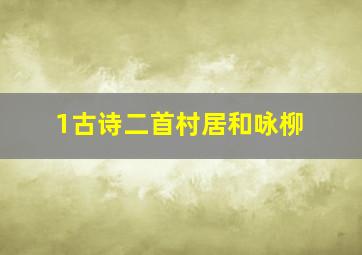 1古诗二首村居和咏柳